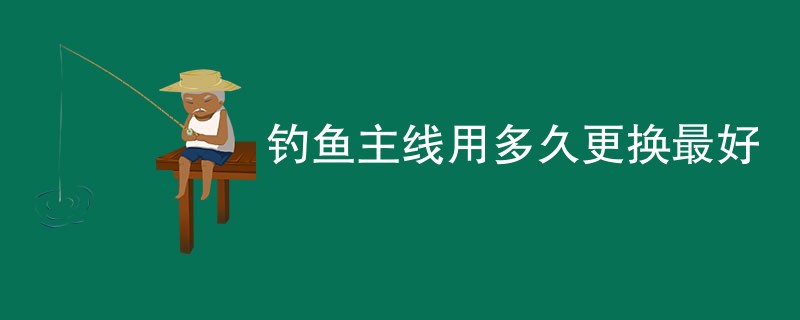 钓鱼主线用多久更换最好